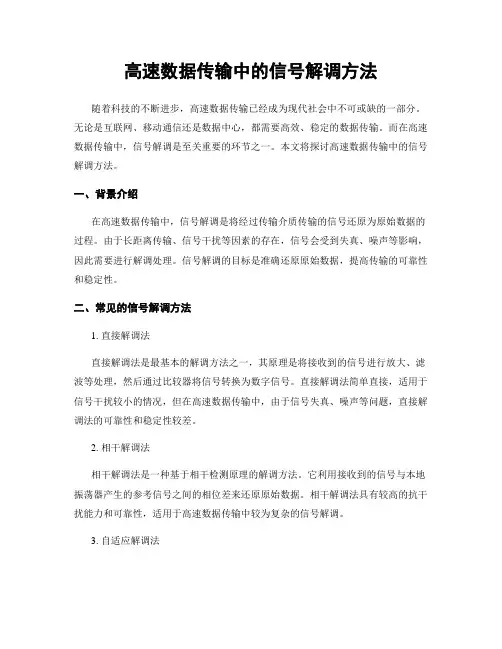 高速数据传输中的信号解调方法

随着科技的不断进步，高速数据传输已经成为现代社会中不可或缺的一部分。无论是互联网、移动通信还是数据中心，都需要高效、稳定的数据传输。而在高速数据传输中，信号解调是至关重要的环节之一。本文将探讨高速数据传输中的信号解调方法。

一、背景介绍

在高速数据传输中，信号解调是将经过传输介质传输的信号还原为原始数据的过程。由于长距离传输、信号干扰等因素的存在，信号会受到失真、噪声等影响，因此需要进行解调处理。信号解调的目标是准确还原原始数据，提高传输的可靠性和稳定性。

二、常见的信号解调方法

1. 直接解调法

直接解调法是最基本的解调方法之一，其原理是将接收到的信号进行放大、滤波等处理，然后通过比较器将信号转换为数字信号。直接解调法简单直接，适用于信号干扰较小的情况，但在高速数据传输中，由于信号失真、噪声等问题，直接解调法的可靠性和稳定性较差。

2. 相干解调法

相干解调法是一种基于相干检测原理的解调方法。它利用接收到的信号与本地振荡器产生的参考信号之间的相位差来还原原始数据。相干解调法具有较高的抗干扰能力和可靠性，适用于高速数据传输中较为复杂的信号解调。

3. 自适应解调法